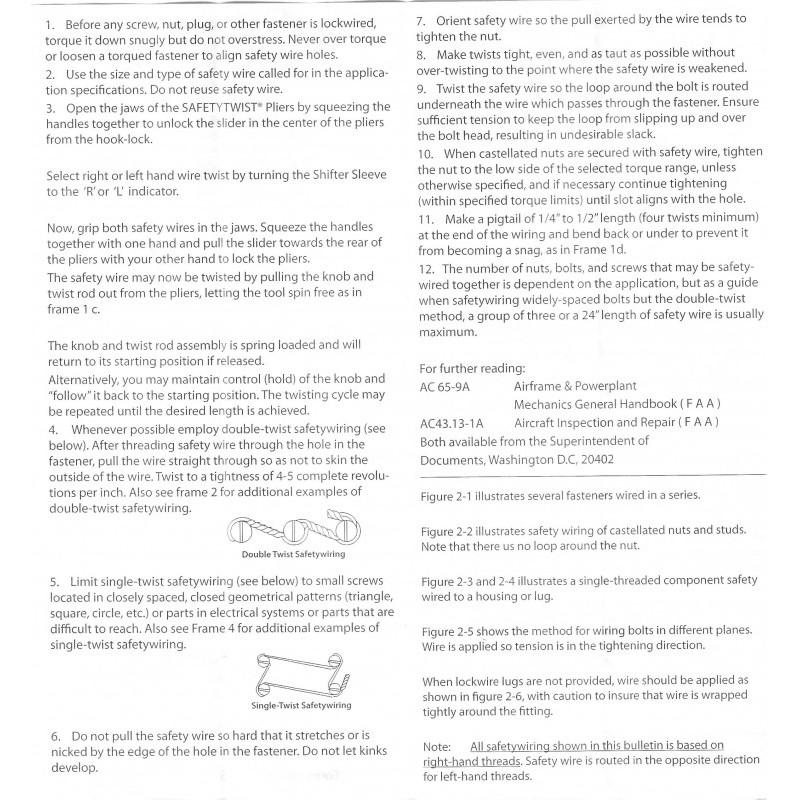 1. Before any screw, nut, plug, or other fastener is lockwired, torque it down snugly but do not overstress. Never over torque or loosen a torqued fastener to align safety wire holes.
2. Use the size and type of safety wire called for in the application specifications. Do not reuse safety wire.
3. Open the jaws of the SAFETYTWIST® Pliers by squeezing the handles together to unlock the slider in the center of the pliers from the hook-lock.

Select right or left hand wire twist by turning the Shifter Sleeve to the 'R' or 'L' indicator.

Now, grip both safety wires in the jaws. Squeeze the handles together with one hand and pull the slider towards the rear of the pliers with your other hand to lock the pliers.
The safety wire may now be twisted by pulling the knob and twist rod out from the pliers, letting the tool spin free as in frame 1 c.

The knob and twist rod assembly is spring loaded and will return to its starting position if released.
Alternatively, you may maintain control (hold) of the knob and "follow" it back to the starting position. The twisting cycle may be repeated until the desired length is achieved.
4. Whenever possible employ double-twist safetywiring (see below). After threading safety wire through the hole in the fastener, pull the wire straight through so as not to skin the outside of the wire. Twist to a tightness of 4-5 complete revolutions per inch. Also see frame 2 for additional examples of double-twist safetywiring.

Double Twist Safetywiring

5. Limit single-twist safetywiring (see below) to small screws located in closely spaced, closed geometrical patterns (triangle, square, circle, etc.) or parts in electrical systems or parts that are difficult to reach. Also see Frame 4 for additional examples of single-twist safetywiring.

Single-Twist Safetywiring

6. Do not pull the safety wire so hard that it stretches or is nicked by the edge of the hole in the fastener. Do not let kinks develop.

7. Orient safety wire so the pull exerted by the wire tends to tighten the nut.
8. Make twists tight, even, and as taut as possible without over-twisting to the point where the safety wire is weakened.
9. Twist the safety wire so the loop around the bolt is routed underneath the wire which passes through the fastener. Ensure sufficient tension to keep the loop from slipping up and over the bolt head, resulting in undesirable slack.
10. When castellated nuts are secured with safety wire, tighten the nut to the low side of the selected torque range, unless otherwise specified, and if necessary continue tightening (within specified torque limits) until slot aligns with the hole.
11. Make a pigtail of 1/4" to 1/2" length (four twists minimum) at the end of the wiring and bend back or under to prevent it from becoming a snag, as in Frame 1d.
12. The number of nuts, bolts, and screws that may be safety-wired together is dependent on the application, but as a guide when safetywiring widely-spaced bolts but the double-twist method, a group of three or a 24" length of safety wire is usually maximum.

For further reading:
AC 65-9A Airframe & Powerplant Mechanics General Handbook ( F A A )
AC43.13-1A Aircraft Inspection and Repair ( F A A )
Both available from the Superintendent of Documents, Washington D.C, 20402

Figure 2-1 illustrates several fasteners wired in a series.

Figure 2-2 illustrates safety wiring of castellated nuts and studs. Note that there us no loop around the nut.

Figure 2-3 and 2-4 illustrates a single-threaded component safety wired to a housing or lug.

Figure 2-5 shows the method for wiring bolts in different planes. Wire is applied so tension is in the tightening direction.

When lockwire lugs are not provided, wire should be applied as shown in figure 2-6, with caution to insure that wire is wrapped tightly around the fitting.

Note: All safetywiring shown in this bulletin is based on right-hand threads. Safety wire is routed in the opposite direction for left-hand threads.